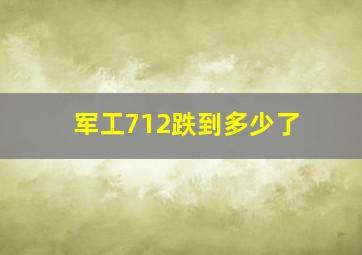 军工712跌到多少了